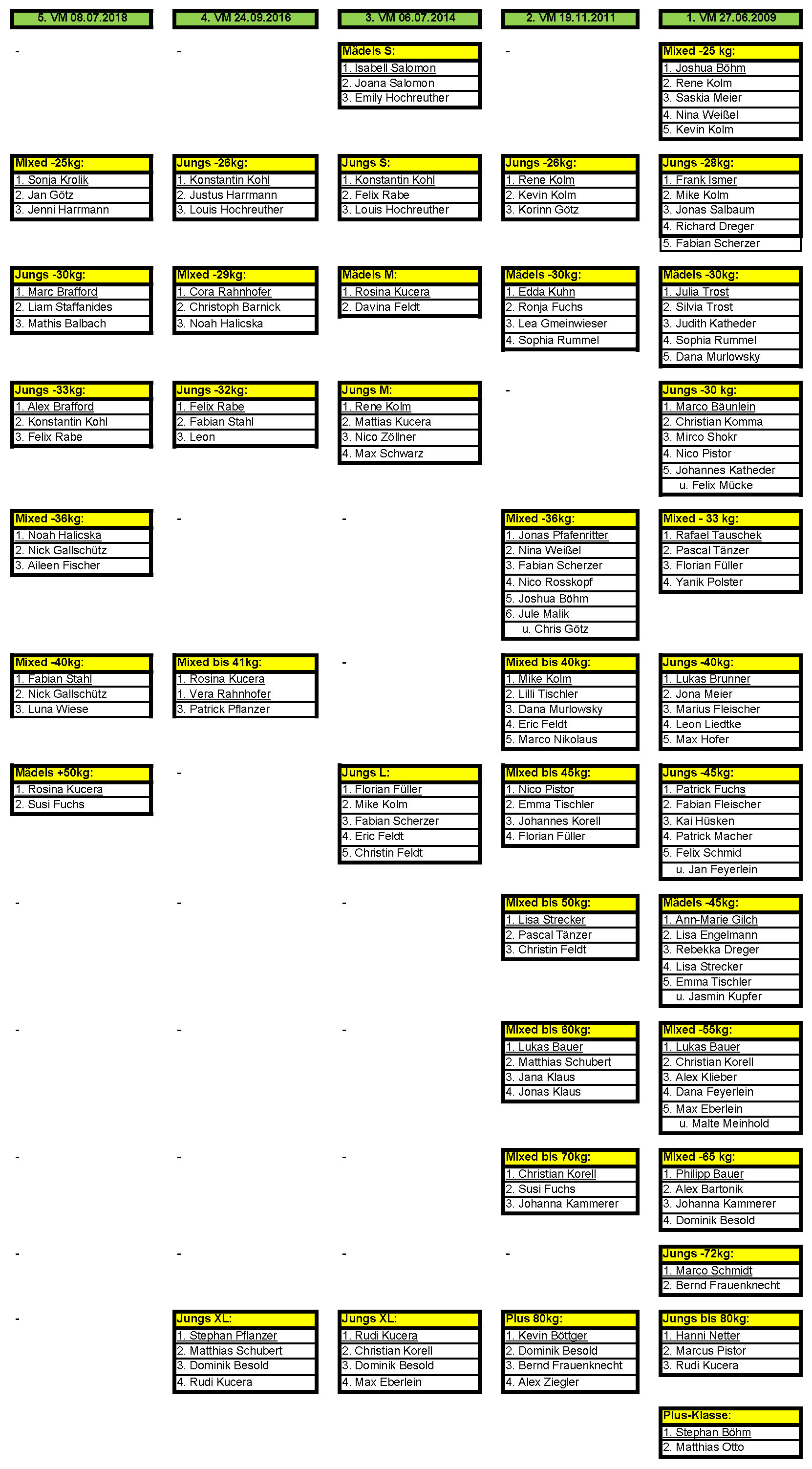 5. VM 08.07.2018

-

Mixed -25kg:
1. Sonja Krolik
2. Jan Götz
3. Jenni Harrmann

Jungs -30kg:
1. Marc Brafford
2. Liam Staffanides
3. Mathis Balbach

Jungs -33kg:
1. Alex Brafford
2. Konstantin Kohl
3. Felix Rabe

Mixed -36kg:
1. Noah Halicska
2. Nick Gallschütz
3. Aileen Fischer

Mixed -40kg:
1. Fabian Stahl
2. Nick Gallschütz
3. Luna Wiese

Mädels +50kg:
1. Rosina Kucera
2. Susi Fuchs

-

-

-

-

-

4. VM 24.09.2016

-

Jungs -26kg:
1. Konstantin Kohl
2. Justus Harrmann
3. Louis Hochreuther

Mixed -29kg:
1. Cora Rahnhofer
2. Christoph Barnick
3. Noah Halicska

Jungs -32kg:
1. Felix Rabe
2. Fabian Stahl
3. Leon

-

Mixed bis 41kg:
1. Rosina Kucera
1. Vera Rahnhofer
3. Patrick Pflanzer

-

-

-

-

-

Jungs XL:
1. Stephan Pflanzer
2. Matthias Schubert
3. Dominik Besold
4. Rudi Kucera

3. VM 06.07.2014

Mädels S:
1. Isabell Salomon
2. Joana Salomon
3. Emily Hochreuther

Jungs S:
1. Konstantin Kohl
2. Felix Rabe
3. Louis Hochreuther

Mädels M:
1. Rosina Kucera
2. Davina Feldt

Jungs M:
1. Rene Kolm
2. Mattias Kucera
3. Nico Zöllner
4. Max Schwarz

-

-

Jungs L:
1. Florian Füller
2. Mike Kolm
3. Fabian Scherzer
4. Eric Feldt
5. Christin Feldt

-

-

-

-

Jungs XL:
1. Rudi Kucera
2. Christian Korell
3. Dominik Besold
4. Max Eberlein

2. VM 19.11.2011

-

Jungs -26kg:
1. Rene Kolm
2. Kevin Kolm
3. Korinn Götz

Mädels -30kg:
1. Edda Kuhn
2. Ronja Fuchs
3. Lea Gmeinwieser
4. Sophia Rummel

-

Mixed -36kg:
1. Jonas Pfafenritter
2. Nina Weißel
3. Fabian Scherzer
4. Nico Rosskopf
5. Joshua Böhm
6. Jule Malik
u. Chris Götz

Mixed bis 40kg:
1. Mike Kolm
2. Lilli Tischler
3. Dana Murlowsky
4. Eric Feldt
5. Marco Nikolaus

Mixed bis 45kg:
1. Nico Pistor
2. Emma Tischler
3. Johannes Korell
4. Florian Füller

Mixed bis 50kg:
1. Lisa Strecker
2. Pascal Tänzer
3. Christin Feldt

Mixed bis 60kg:
1. Lukas Bauer
2. Matthias Schubert
3. Jana Klaus
4. Jonas Klaus

Mixed bis 70kg:
1. Christian Korell
2. Susi Fuchs
3. Johanna Kammerer

-

Plus 80kg:
1. Kevin Böttger
2. Dominik Besold
3. Bernd Frauenknecht
4. Alex Ziegler

1. VM 27.06.2009

Mixed -25 kg:
1. Joshua Böhm
2. Rene Kolm
3. Saskia Meier
4. Nina Weißel
5. Kevin Kolm

Jungs -28kg:
1. Frank Ismer
2. Mike Kolm
3. Jonas Salbaum
4. Richard Dreger
5. Fabian Scherzer

Mädels -30kg:
1. Julia Trost
2. Silvia Trost
3. Judith Katheder
4. Sophia Rummel
5. Dana Murlowsky

Jungs -30 kg:
1. Marco Bäunlein
2. Christian Komma
3. Mirco Shokr
4. Nico Pistor
5. Johannes Katheder
u. Felix Mücke

Mixed - 33 kg:
1. Rafael Tauschek
2. Pascal Tänzer
3. Florian Füller
4. Yanik Polster

Jungs -40kg:
1. Lukas Brunner
2. Jona Meier
3. Marius Fleischer
4. Leon Liedtke
5. Max Hofer

Jungs -45kg:
1. Patrick Fuchs
2. Fabian Fleischer
3. Kai Hüsken
4. Patrick Macher
5. Felix Schmid
u. Jan Feyerlein

Mädels -45kg:
1. Ann-Marie Gilch
2. Lisa Engelmann
3. Rebekka Dreger
4. Lisa Strecker
5. Emma Tischler
u. Jasmin Kupfer

Mixed -55kg:
1. Lukas Bauer
2. Christian Korell
3. Alex Klieber
4. Dana Feyerlein
5. Max Eberlein
u. Malte Meinhold

Mixed -65 kg:
1. Philipp Bauer
2. Alex Bartonik
3. Johanna Kammerer
4. Dominik Besold

Jungs -72kg:
1. Marco Schmidt
2. Bernd Frauenknecht

Jungs bis 80kg:
1. Hanni Netter
2. Marcus Pistor
3. Rudi Kucera

Plus-Klasse:
1. Stephan Böhm
2. Matthias Otto